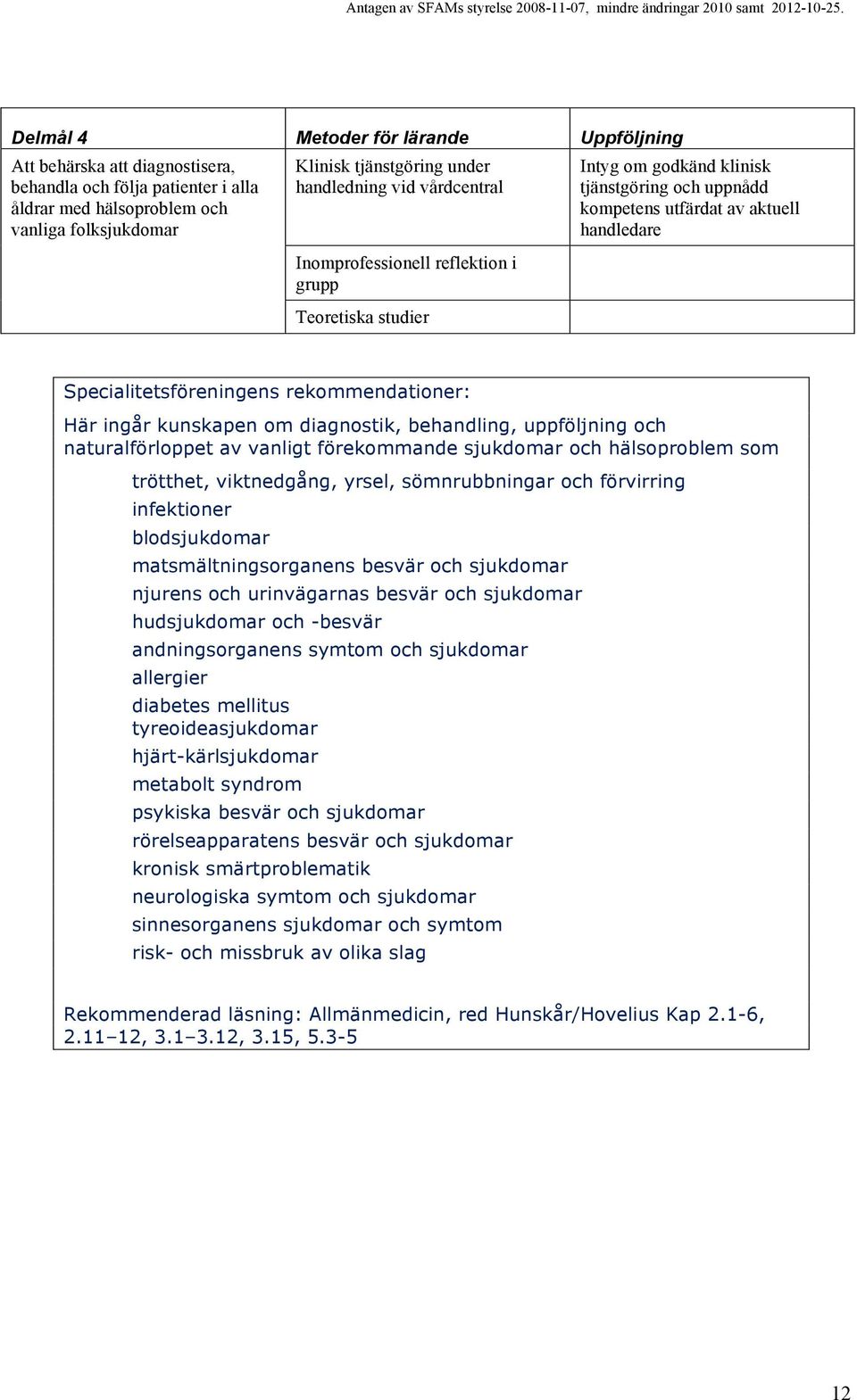 Antagen av SFAMs styrelse 2008-11-07, mindre ändringar 2010 samt 2012-10-25.

| Delmål 4 | Metoder för lärande | Uppföljning |
|---|---|---|
| Att behärska att diagnostisera, behandla och följa patienter i alla åldrar med hälsoproblem och vanliga folksjukdomar | Klinisk tjänstgöring under handledning vid vårdcentral | Intyg om godkänd klinisk tjänstgöring och uppnådd kompetens utfärdat av aktuell handledare |
| | Inomprofessionell reflektion i grupp | |
| | Teoretiska studier | |

Specialitetsföreningens rekommendationer:
Här ingår kunskapen om diagnostik, behandling, uppföljning och naturalförloppet av vanligt förekommande sjukdomar och hälsoproblem som

trötthet, viktnedgång, yrsel, sömnrubbningar och förvirring
infektioner
blodsjukdomar
matsmältningsorganens besvär och sjukdomar
njurens och urinvägarnas besvär och sjukdomar
hudsjukdomar och -besvär
andningsorganens symtom och sjukdomar
allergier
diabetes mellitus
tyreoideasjukdomar
hjärt-kärlsjukdomar
metabolt syndrom
psykiska besvär och sjukdomar
rörelseapparatens besvär och sjukdomar
kronisk smärtproblematik
neurologiska symtom och sjukdomar
sinnesorganens sjukdomar och symtom
risk- och missbruk av olika slag

Rekommenderad läsning: Allmänmedicin, red Hunskår/Hovelius Kap 2.1-6, 2.11–12, 3.1–3.12, 3.15, 5.3-5

12